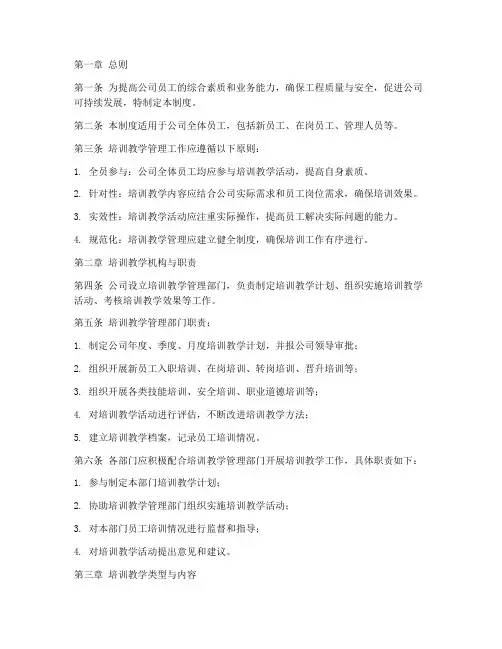 第一章 总则

第一条 为提高公司员工的综合素质和业务能力，确保工程质量与安全，促进公司可持续发展，特制定本制度。

第二条 本制度适用于公司全体员工，包括新员工、在岗员工、管理人员等。

第三条 培训教学管理工作应遵循以下原则：

1. 全员参与：公司全体员工均应参与培训教学活动，提高自身素质。

2. 针对性：培训教学内容应结合公司实际需求和员工岗位需求，确保培训效果。

3. 实效性：培训教学活动应注重实际操作，提高员工解决实际问题的能力。

4. 规范化：培训教学管理应建立健全制度，确保培训工作有序进行。

第二章 培训教学机构与职责

第四条 公司设立培训教学管理部门，负责制定培训教学计划、组织实施培训教学活动、考核培训教学效果等工作。

第五条 培训教学管理部门职责：

1. 制定公司年度、季度、月度培训教学计划，并报公司领导审批；

2. 组织开展新员工入职培训、在岗培训、转岗培训、晋升培训等；

3. 组织开展各类技能培训、安全培训、职业道德培训等；

4. 对培训教学活动进行评估，不断改进培训教学方法；

5. 建立培训教学档案，记录员工培训情况。

第六条 各部门应积极配合培训教学管理部门开展培训教学工作，具体职责如下：

1. 参与制定本部门培训教学计划；

2. 协助培训教学管理部门组织实施培训教学活动；

3. 对本部门员工培训情况进行监督和指导；

4. 对培训教学活动提出意见和建议。

第三章 培训教学类型与内容